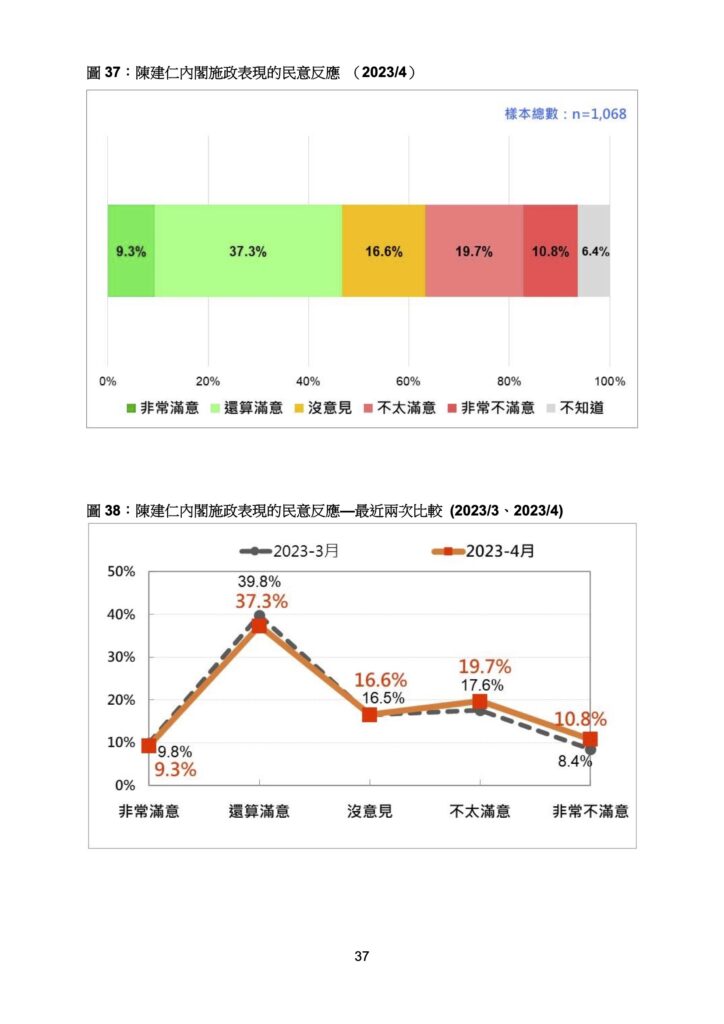 圖 37：陳建仁內閣施政表現的民意反應 （2023/4）

樣本總數：n=1,068

9.3%
37.3%
16.6%
19.7%
10.8%
6.4%

0%
20%
40%
60%
80%
100%

非常滿意　還算滿意　沒意見　不太滿意　非常不滿意　不知道

圖 38：陳建仁內閣施政表現的民意反應—最近兩次比較 (2023/3、2023/4)

2023-3月
2023-4月

50%
40%
30%
20%
10%
0%

39.8%
37.3%
16.6%
16.5%
19.7%
17.6%
10.8%
9.8%
9.3%
8.4%

非常滿意　還算滿意　沒意見　不太滿意　非常不滿意

37